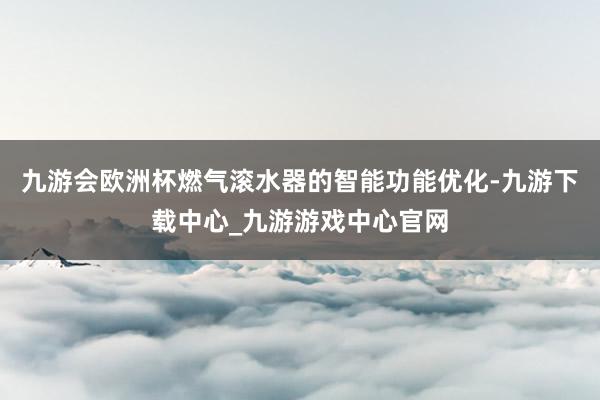 九游会欧洲杯燃气滚水器的智能功能优化-九游下载中心_九游游戏中心官网